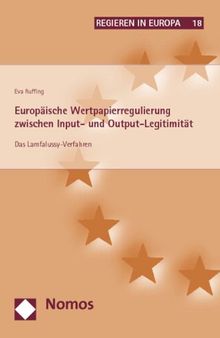 REGIEREN IN EUROPA 18

Eva Ruffing

Europäische Wertpapierregulierung zwischen Input- und Output-Legitimität

Das Lamfalussy-Verfahren

Nomos